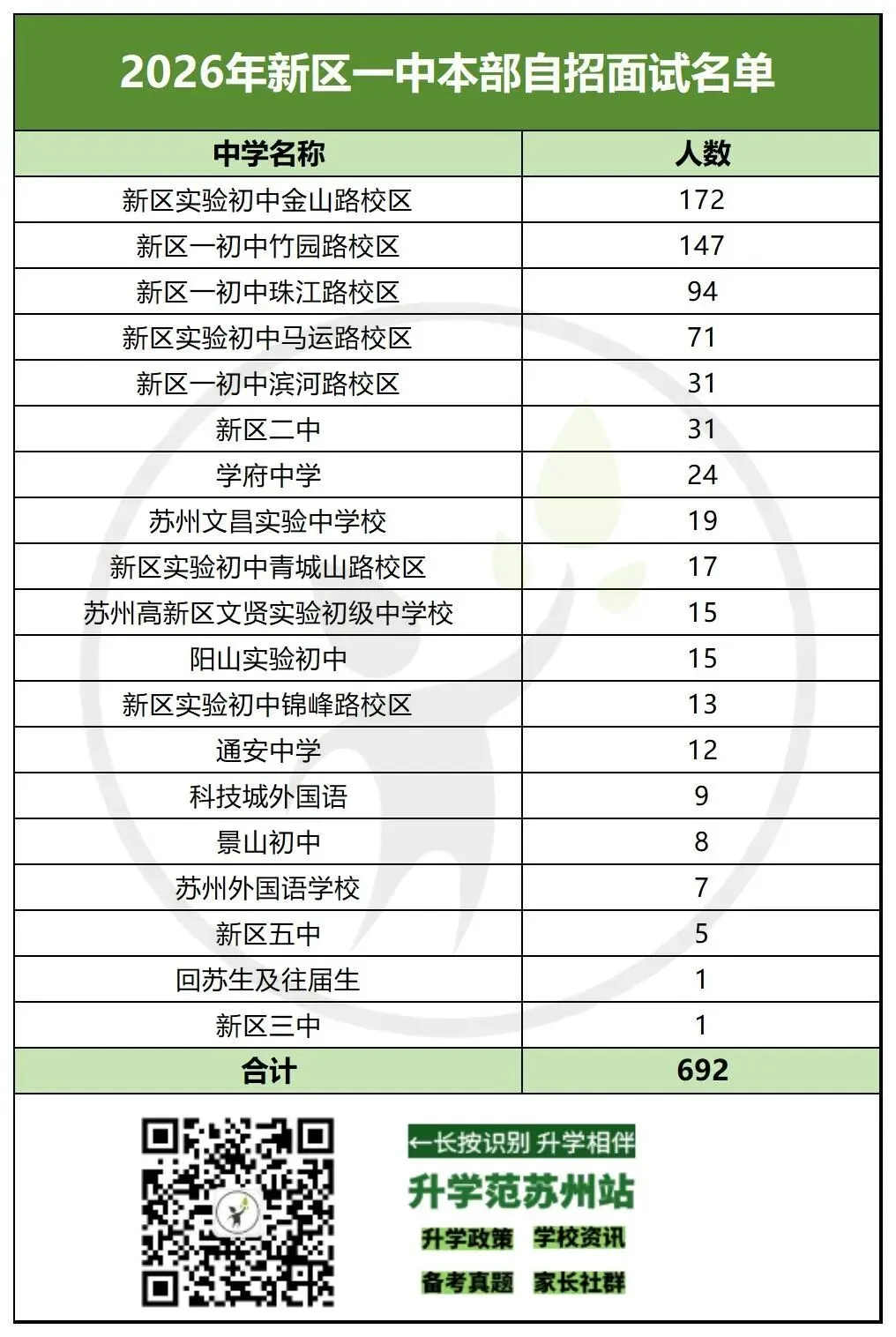 2026年新区一中本部自招面试名单

| 中学名称 | 人数 |
|---|---|
| 新区实验初中金山路校区 | 172 |
| 新区一初中竹园路校区 | 147 |
| 新区一初中珠江路校区 | 94 |
| 新区实验初中马运路校区 | 71 |
| 新区一初中滨河路校区 | 31 |
| 新区二中 | 31 |
| 学府中学 | 24 |
| 苏州文昌实验中学校 | 19 |
| 新区实验初中青城山路校区 | 17 |
| 苏州高新区文贤实验初级中学校 | 15 |
| 阳山实验初中 | 15 |
| 新区实验初中锦峰路校区 | 13 |
| 通安中学 | 12 |
| 科技城外国语 | 9 |
| 景山初中 | 8 |
| 苏州外国语学校 | 7 |
| 新区五中 | 5 |
| 回苏生及往届生 | 1 |
| 新区三中 | 1 |
| 合计 | 692 |

←长按识别 升学相伴
升学范苏州站
升学政策 学校资讯
备考真题 家长社群